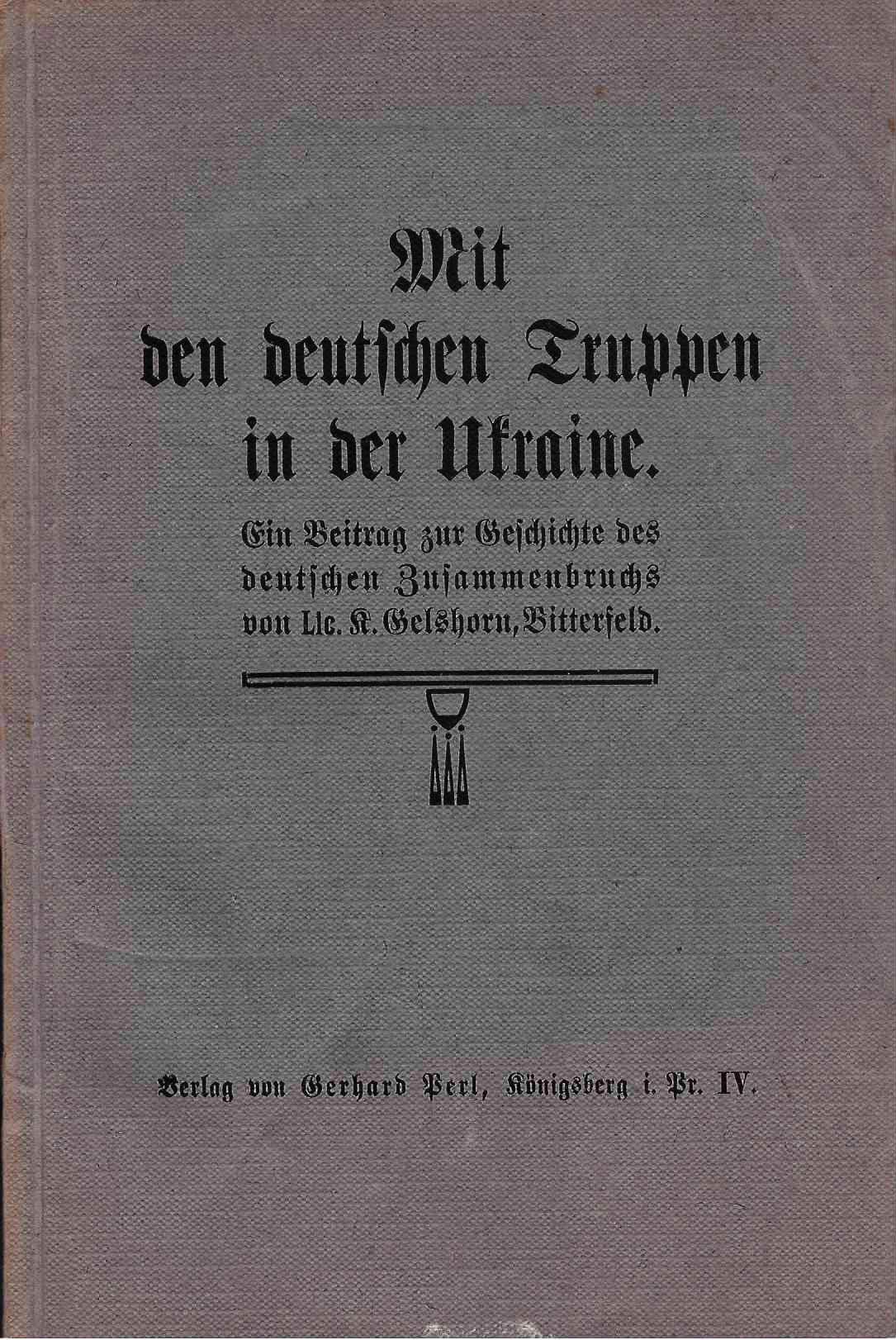 Mit den deutschen Truppen in der Ukraine.

Ein Beitrag zur Geschichte des deutschen Zusammenbruchs von Lic. K. Gelshorn, Bitterfeld.

Verlag von Gerhard Perl, Königsberg i. Pr. IV.